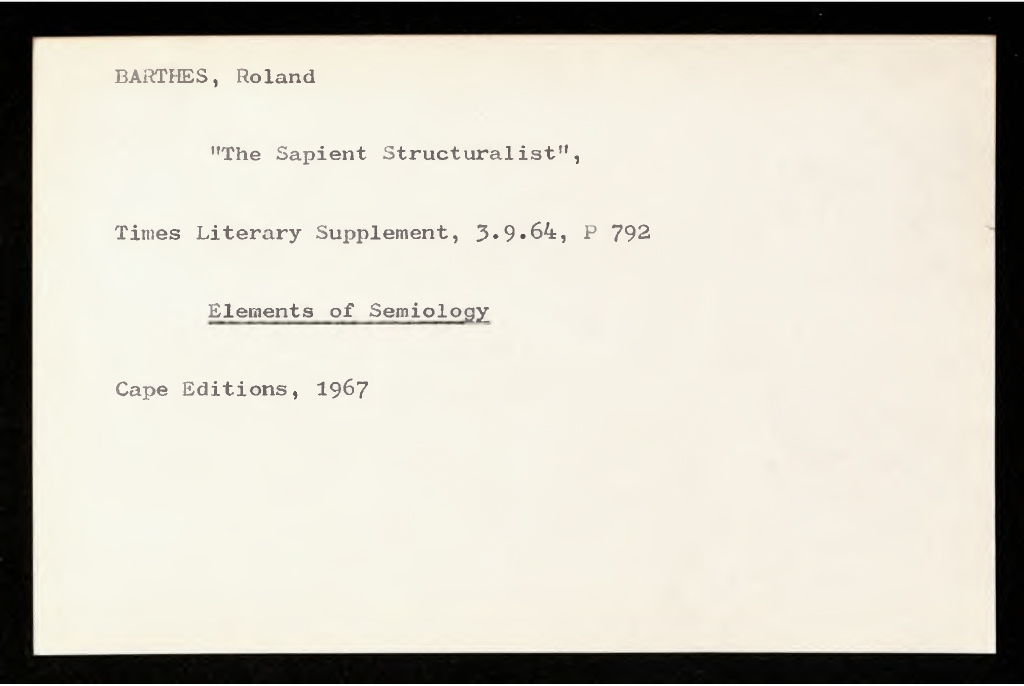 BARTHES, Roland

"The Sapient Structuralist",

Times Literary Supplement, 3.9.64, P 792

Elements of Semiology

Cape Editions, 1967